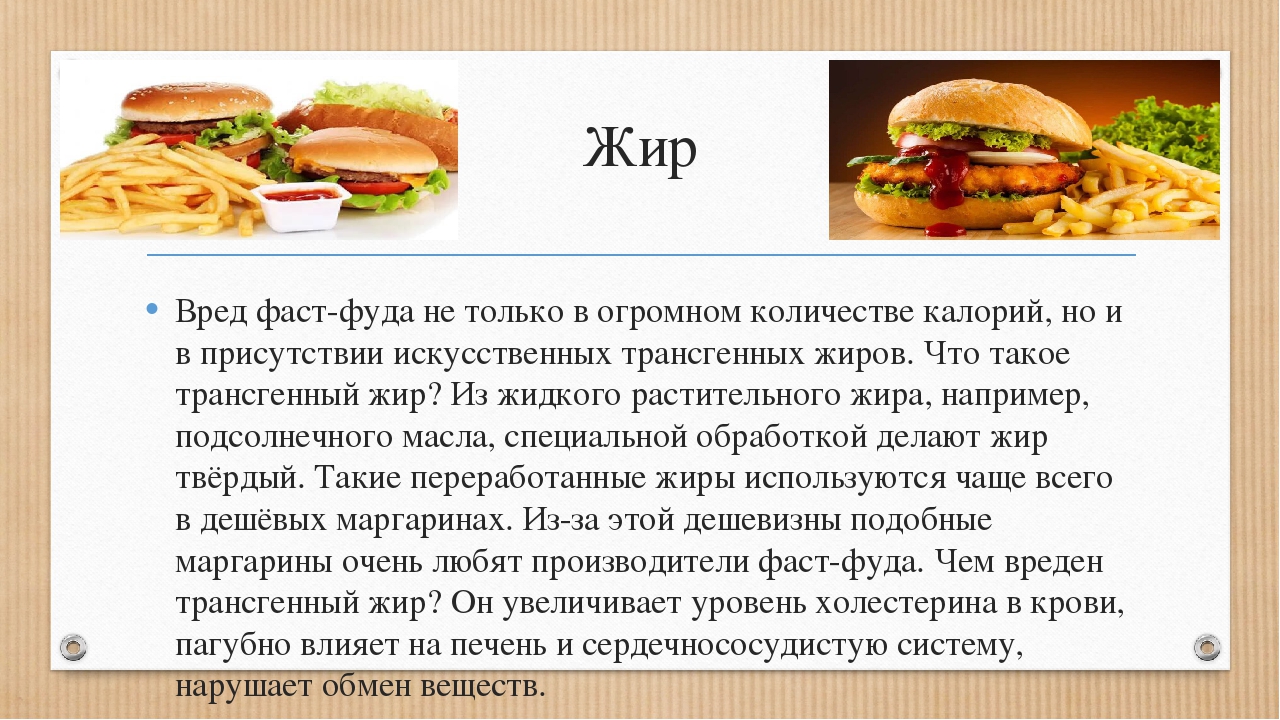 Жир

• Вред фаст-фуда не только в огромном количестве калорий, но и в присутствии искусственных трансгенных жиров. Что такое трансгенный жир? Из жидкого растительного жира, например, подсолнечного масла, специальной обработкой делают жир твёрдый. Такие переработанные жиры используются чаще всего в дешёвых маргаринах. Из-за этой дешевизны подобные маргарины очень любят производители фаст-фуда. Чем вреден трансгенный жир? Он увеличивает уровень холестерина в крови, пагубно влияет на печень и сердечнососудистую систему, нарушает обмен веществ.